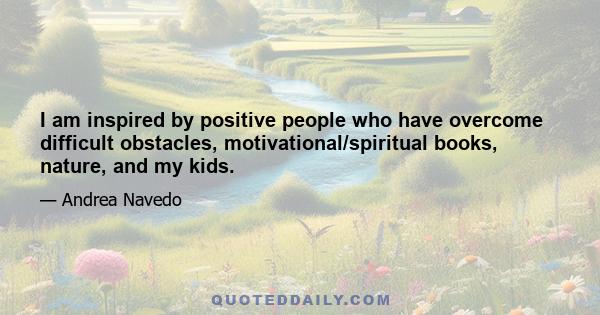 I am inspired by positive people who have overcome difficult obstacles, motivational/spiritual books, nature, and my kids.

— Andrea Navedo

QUOTEDDAILY.COM